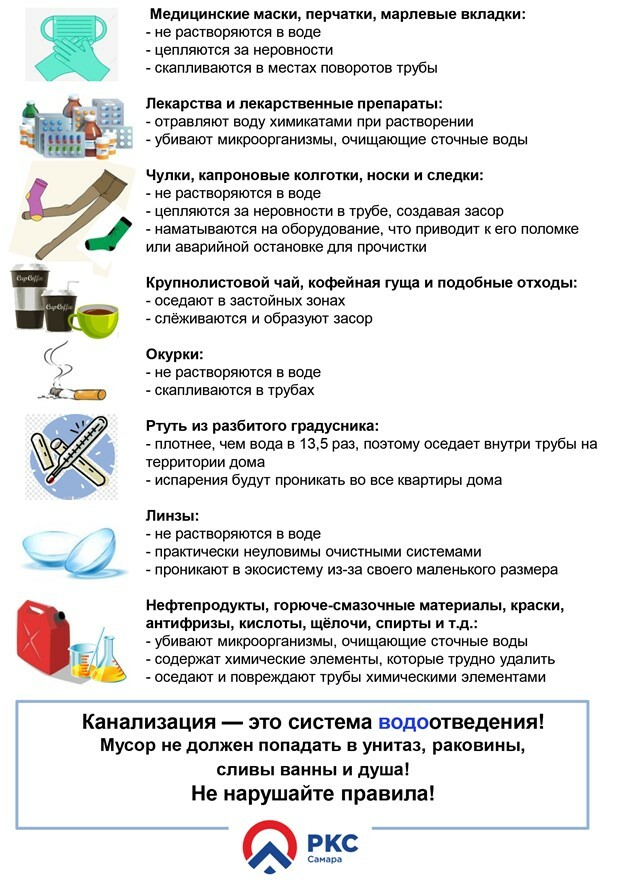 Медицинские маски, перчатки, марлевые вкладки:
- не растворяются в воде
- цепляются за неровности
- скапливаются в местах поворотов трубы

Лекарства и лекарственные препараты:
- отравляют воду химикатами при растворении
- убивают микроорганизмы, очищающие сточные воды

Чулки, капроновые колготки, носки и следки:
- не растворяются в воде
- цепляются за неровности в трубе, создавая засор
- наматываются на оборудование, что приводит к его поломке или аварийной остановке для прочистки

CupCoffee

CupCoffee

Крупнолистовой чай, кофейная гуща и подобные отходы:
- оседают в застойных зонах
- слёживаются и образуют засор

Окурки:
- не растворяются в воде
- скапливаются в трубах

Ртуть из разбитого градусника:
- плотнее, чем вода в 13,5 раз, поэтому оседает внутри трубы на территории дома
- испарения будут проникать во все квартиры дома

Линзы:
- не растворяются в воде
- практически неуловимы очистными системами
- проникают в экосистему из-за своего маленького размера

Нефтепродукты, горюче-смазочные материалы, краски, антифризы, кислоты, щёлочи, спирты и т.д.:
- убивают микроорганизмы, очищающие сточные воды
- содержат химические элементы, которые трудно удалить
- оседают и повреждают трубы химическими элементами

Канализация — это система водоотведения!
Мусор не должен попадать в унитаз, раковины, сливы ванны и душа!
Не нарушайте правила!

РКС
Самара